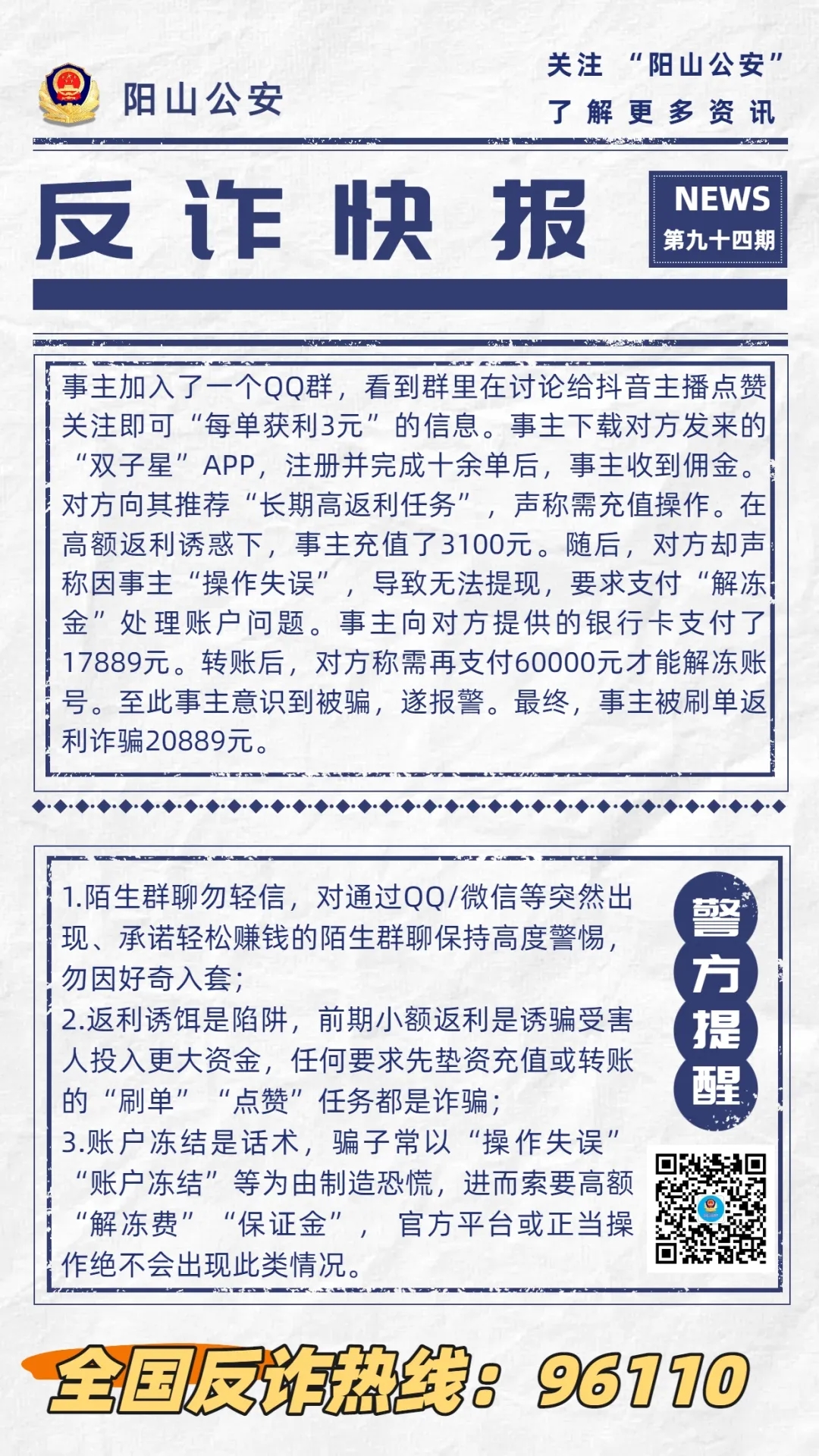 阳山公安

关注 “阳山公安”
了解更多资讯

反诈快报

NEWS
第九十四期

事主加入了一个QQ群，看到群里在讨论给抖音主播点赞关注即可“每单获利3元”的信息。事主下载对方发来的“双子星”APP，注册并完成十余单后，事主收到佣金。对方向其推荐“长期高返利任务”，声称需充值操作。在高额返利诱惑下，事主充值了3100元。随后，对方却声称因事主“操作失误”，导致无法提现，要求支付“解冻金”处理账户问题。事主向对方提供的银行卡支付了17889元。转账后，对方称需再支付60000元才能解冻账号。至此事主意识到被骗，遂报警。最终，事主被刷单返利诈骗20889元。

1.陌生群聊勿轻信，对通过QQ/微信等突然出现、承诺轻松赚钱的陌生群聊保持高度警惕，勿因好奇入套；
2.返利诱饵是陷阱，前期小额返利是诱骗受害人投入更大资金，任何要求先垫资充值或转账的“刷单”“点赞”任务都是诈骗；
3.账户冻结是话术，骗子常以“操作失误”“账户冻结”等为由制造恐慌，进而索要高额“解冻费”“保证金”，官方平台或正当操作绝不会出现此类情况。

警方提醒

全国反诈热线：96110